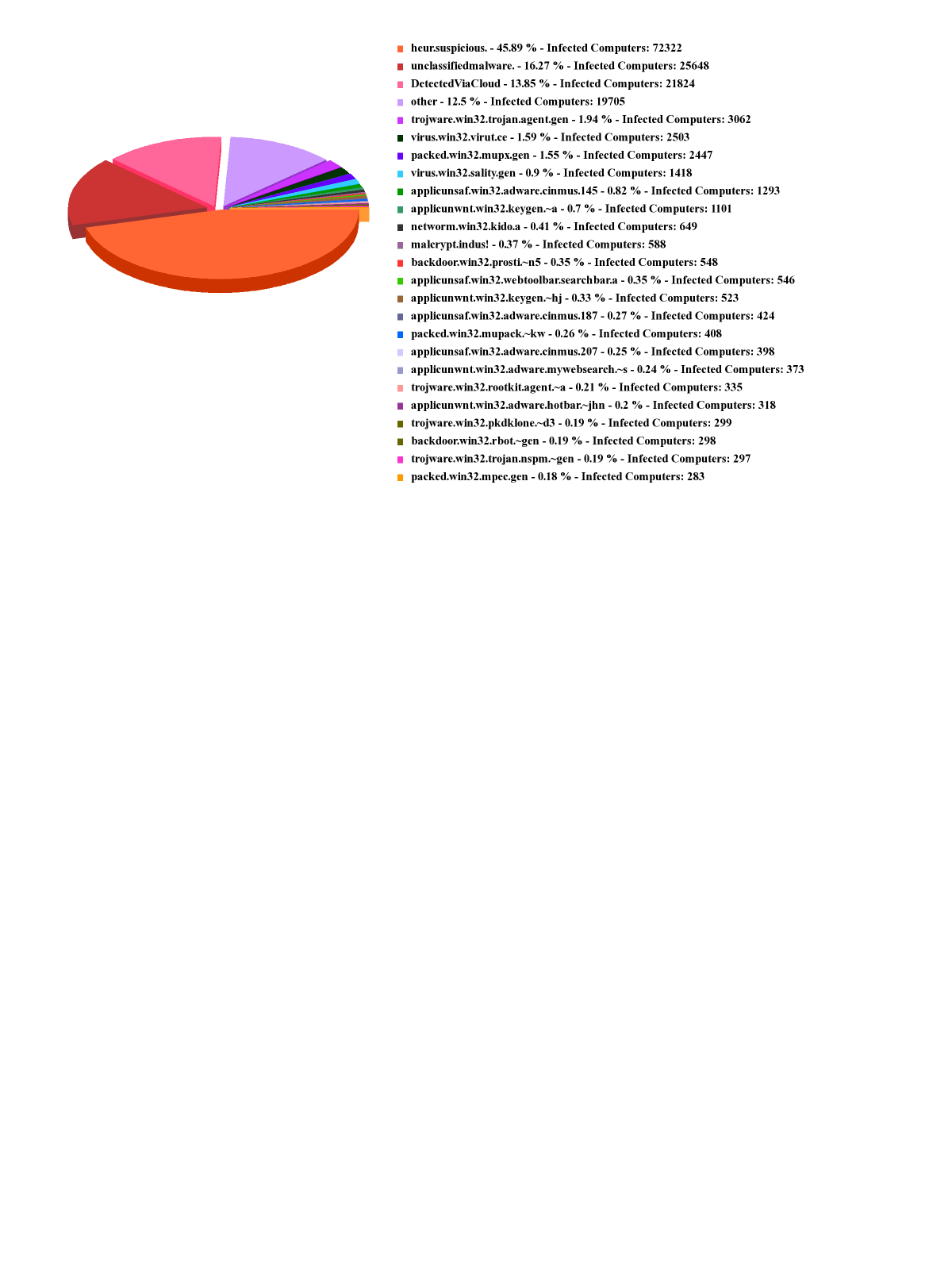 heur.suspicious. - 45.89 % - Infected Computers: 72322
unclassifiedmalware. - 16.27 % - Infected Computers: 25648
DetectedViaCloud - 13.85 % - Infected Computers: 21824
other - 12.5 % - Infected Computers: 19705
trojware.win32.trojan.agent.gen - 1.94 % - Infected Computers: 3062
virus.win32.virut.ce - 1.59 % - Infected Computers: 2503
packed.win32.mupx.gen - 1.55 % - Infected Computers: 2447
virus.win32.sality.gen - 0.9 % - Infected Computers: 1418
applicunsaf.win32.adware.cinmus.145 - 0.82 % - Infected Computers: 1293
applicunwnt.win32.keygen.~a - 0.7 % - Infected Computers: 1101
networm.win32.kido.a - 0.41 % - Infected Computers: 649
malcrypt.indus! - 0.37 % - Infected Computers: 588
backdoor.win32.prosti.~n5 - 0.35 % - Infected Computers: 548
applicunsaf.win32.webtoolbar.searchbar.a - 0.35 % - Infected Computers: 546
applicunwnt.win32.keygen.~hj - 0.33 % - Infected Computers: 523
applicunsaf.win32.adware.cinmus.187 - 0.27 % - Infected Computers: 424
packed.win32.mupack.~kw - 0.26 % - Infected Computers: 408
applicunsaf.win32.adware.cinmus.207 - 0.25 % - Infected Computers: 398
applicunwnt.win32.adware.mywebsearch.~s - 0.24 % - Infected Computers: 373
trojware.win32.rootkit.agent.~a - 0.21 % - Infected Computers: 335
applicunwnt.win32.adware.hotbar.~jhn - 0.2 % - Infected Computers: 318
trojware.win32.pkdklone.~d3 - 0.19 % - Infected Computers: 299
backdoor.win32.rbot.~gen - 0.19 % - Infected Computers: 298
trojware.win32.trojan.nspm.~gen - 0.19 % - Infected Computers: 297
packed.win32.mpec.gen - 0.18 % - Infected Computers: 283